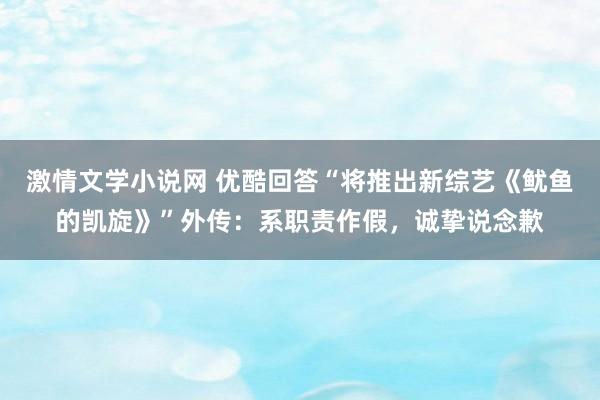 激情文学小说网 优酷回答“将推出新综艺《鱿鱼的凯旋》”外传：系职责作假，诚挚说念歉